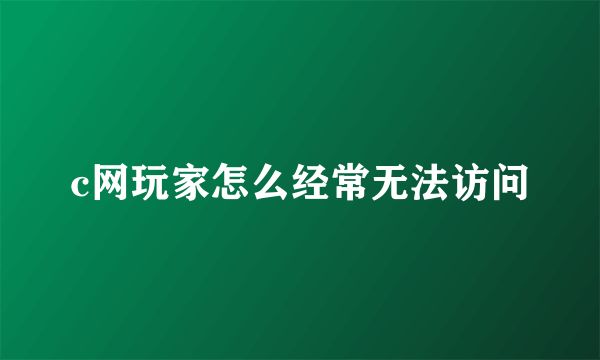 c网玩家怎么经常无法访问